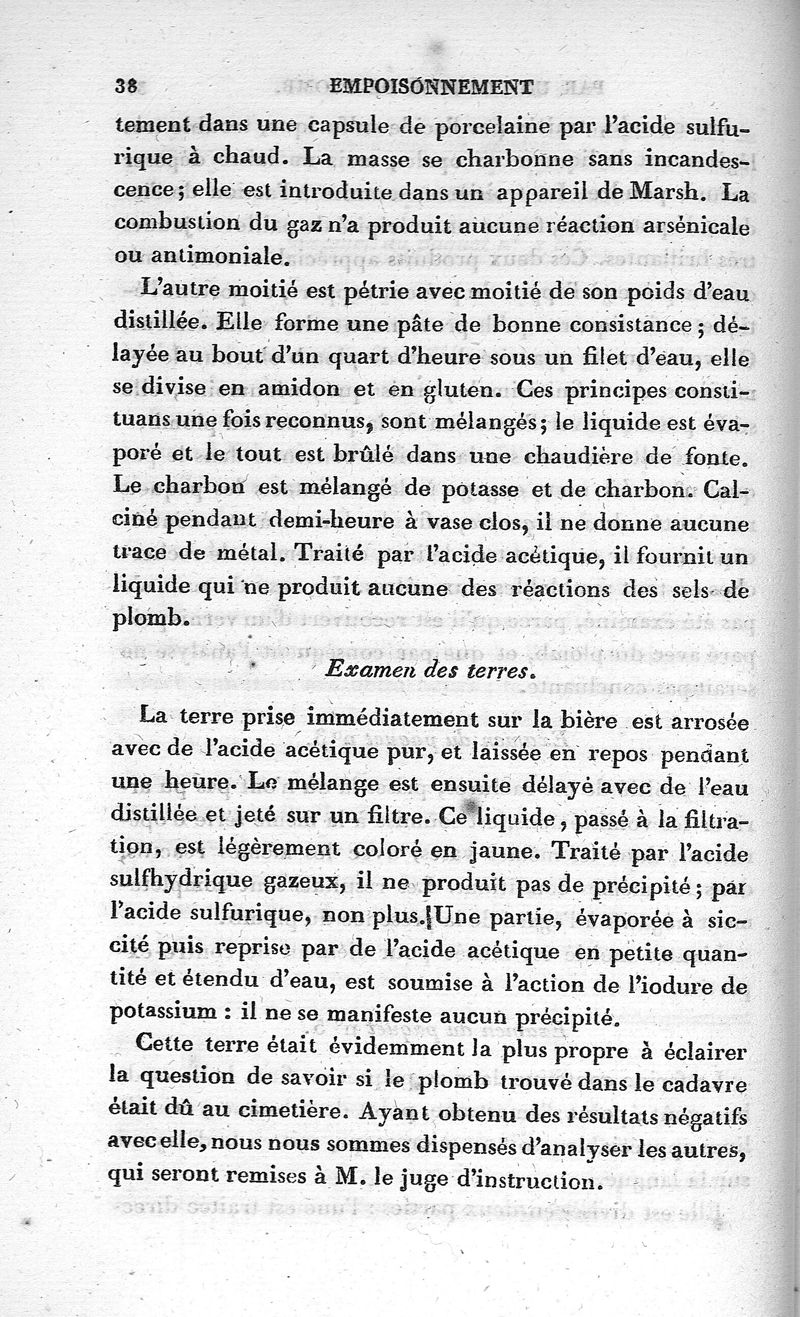 38 EMPOISONNEMENT

tement dans une capsule de porcelaine par l'acide sulfurique à chaud. La masse se charbonne sans incandescence; elle est introduite dans un appareil de Marsh. La combustion du gaz n'a produit aucune réaction arsénicale ou antimoniale.

L'autre moitié est pétrie avec moitié de son poids d'eau distillée. Elle forme une pâte de bonne consistance; délayée au bout d'un quart d'heure sous un filet d'eau, elle se divise en amidon et en gluten. Ces principes constituans une fois reconnus, sont mélangés; le liquide est évaporé et le tout est brûlé dans une chaudière de fonte. Le charbon est mélangé de potasse et de charbon. Calciné pendant demi-heure à vase clos, il ne donne aucune trace de métal. Traité par l'acide acétique, il fournit un liquide qui ne produit aucune des réactions des sels de plomb.

Examen des terres.

La terre prise immédiatement sur la bière est arrosée avec de l'acide acétique pur, et laissée en repos pendant une heure. Le mélange est ensuite délayé avec de l'eau distillée et jeté sur un filtre. Ce liquide, passé à la filtration, est légèrement coloré en jaune. Traité par l'acide sulfhydrique gazeux, il ne produit pas de précipité; par l'acide sulfurique, non plus. Une partie, évaporée à siccité puis reprise par de l'acide acétique en petite quantité et étendu d'eau, est soumise à l'action de l'iodure de potassium : il ne se manifeste aucun précipité.

Cette terre était évidemment la plus propre à éclairer la question de savoir si le plomb trouvé dans le cadavre était dû au cimetière. Ayant obtenu des résultats négatifs avec elle, nous nous sommes dispensés d'analyser les autres, qui seront remises à M. le juge d'instruction.